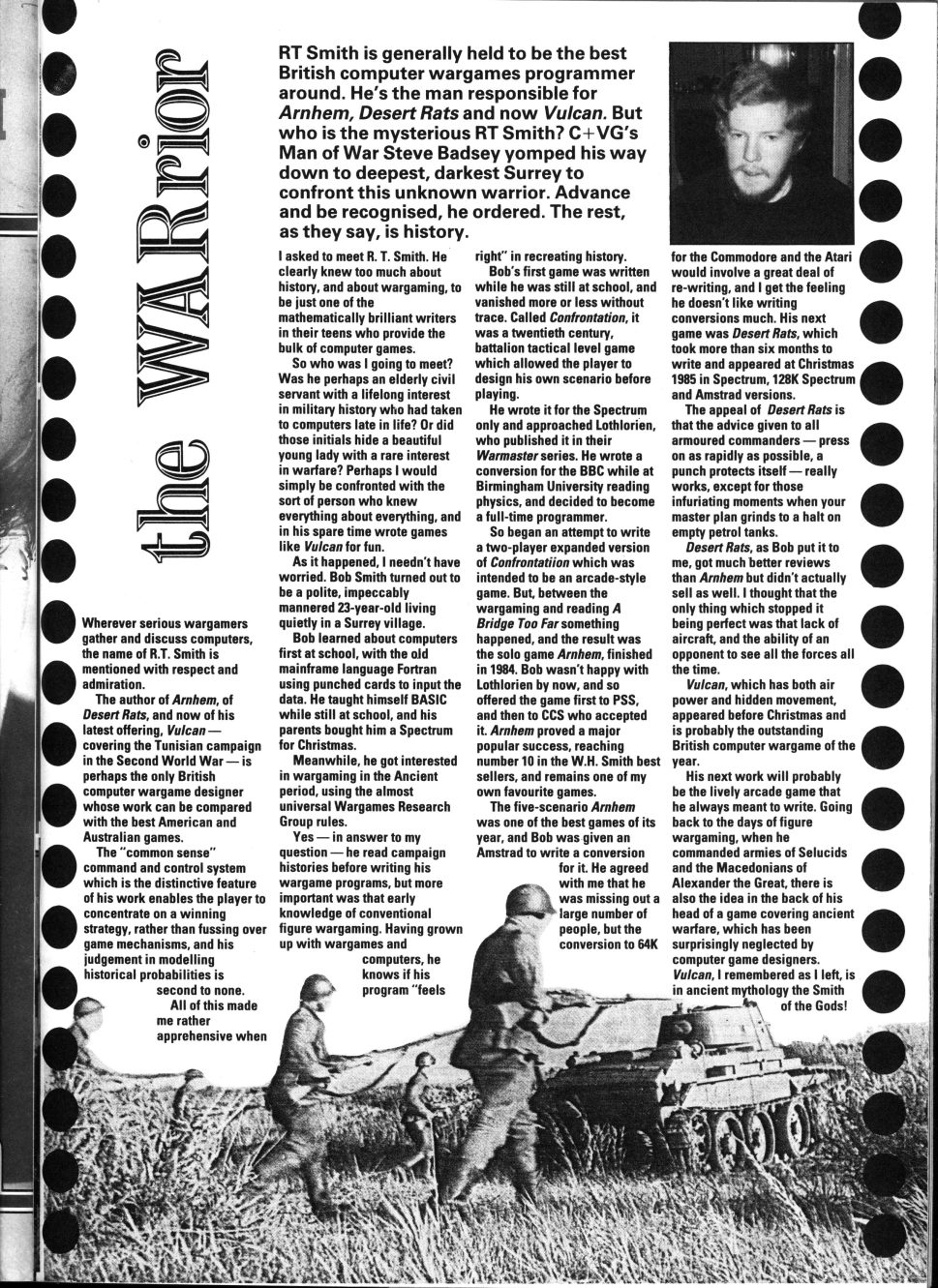 the WARrior

RT Smith is generally held to be the best British computer wargames programmer around. He's the man responsible for Arnhem, Desert Rats and now Vulcan. But who is the mysterious RT Smith? C+VG's Man of War Steve Badsey yomped his way down to deepest, darkest Surrey to confront this unknown warrior. Advance and be recognised, he ordered. The rest, as they say, is history.

Wherever serious wargamers gather and discuss computers, the name of R.T. Smith is mentioned with respect and admiration.

The author of Arnhem, of Desert Rats, and now of his latest offering, Vulcan — covering the Tunisian campaign in the Second World War — is perhaps the only British computer wargame designer whose work can be compared with the best American and Australian games.

The "common sense" command and control system which is the distinctive feature of his work enables the player to concentrate on a winning strategy, rather than fussing over game mechanisms, and his judgement in modelling historical probabilities is second to none.

All of this made me rather apprehensive when I asked to meet R. T. Smith. He clearly knew too much about history, and about wargaming, to be just one of the mathematically brilliant writers in their teens who provide the bulk of computer games.

So who was I going to meet? Was he perhaps an elderly civil servant with a lifelong interest in military history who had taken to computers late in life? Or did those initials hide a beautiful young lady with a rare interest in warfare? Perhaps I would simply be confronted with the sort of person who knew everything about everything, and in his spare time wrote games like Vulcan for fun.

As it happened, I needn't have worried. Bob Smith turned out to be a polite, impeccably mannered 23-year-old living quietly in a Surrey village.

Bob learned about computers first at school, with the old mainframe language Fortran using punched cards to input the data. He taught himself BASIC while still at school, and his parents bought him a Spectrum for Christmas.

Meanwhile, he got interested in wargaming in the Ancient period, using the almost universal Wargames Research Group rules.

Yes — in answer to my question — he read campaign histories before writing his wargame programs, but more important was that early knowledge of conventional figure wargaming. Having grown up with wargames and computers, he knows if his program "feels right" in recreating history.

Bob's first game was written while he was still at school, and vanished more or less without trace. Called Confrontation, it was a twentieth century, battalion tactical level game which allowed the player to design his own scenario before playing.

He wrote it for the Spectrum only and approached Lothlorien, who published it in their Warmaster series. He wrote a conversion for the BBC while at Birmingham University reading physics, and decided to become a full-time programmer.

So began an attempt to write a two-player expanded version of Confrontatiion which was intended to be an arcade-style game. But, between the wargaming and reading A Bridge Too Far something happened, and the result was the solo game Arnhem, finished in 1984. Bob wasn't happy with Lothlorien by now, and so offered the game first to PSS, and then to CCS who accepted it. Arnhem proved a major popular success, reaching number 10 in the W.H. Smith best sellers, and remains one of my own favourite games.

The five-scenario Arnhem was one of the best games of its year, and Bob was given an Amstrad to write a conversion for it. He agreed with me that he was missing out a large number of people, but the conversion to 64K for the Commodore and the Atari would involve a great deal of re-writing, and I get the feeling he doesn't like writing conversions much. His next game was Desert Rats, which took more than six months to write and appeared at Christmas 1985 in Spectrum, 128K Spectrum and Amstrad versions.

The appeal of Desert Rats is that the advice given to all armoured commanders — press on as rapidly as possible, a punch protects itself — really works, except for those infuriating moments when your master plan grinds to a halt on empty petrol tanks.

Desert Rats, as Bob put it to me, got much better reviews than Arnhem but didn't actually sell as well. I thought that the only thing which stopped it being perfect was that lack of aircraft, and the ability of an opponent to see all the forces all the time.

Vulcan, which has both air power and hidden movement, appeared before Christmas and is probably the outstanding British computer wargame of the year.

His next work will probably be the lively arcade game that he always meant to write. Going back to the days of figure wargaming, when he commanded armies of Selucids and the Macedonians of Alexander the Great, there is also the idea in the back of his head of a game covering ancient warfare, which has been surprisingly neglected by computer game designers. Vulcan, I remembered as I left, is in ancient mythology the Smith of the Gods!